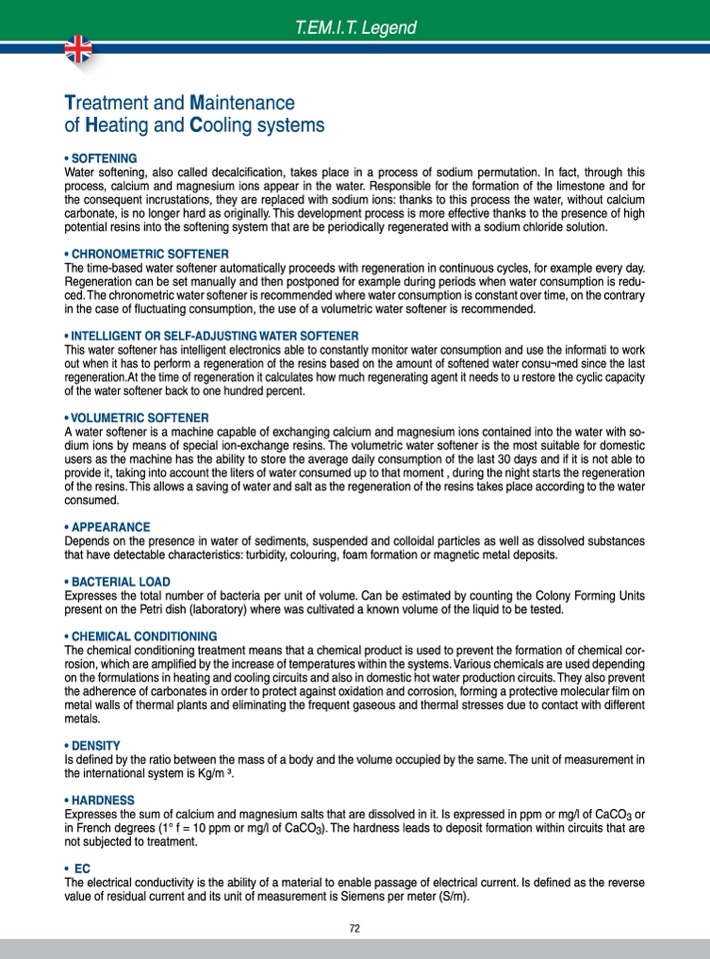 T.EM.I.T. Legend

Treatment and Maintenance of Heating and Cooling systems

• SOFTENING
Water softening, also called decalcification, takes place in a process of sodium permutation. In fact, through this process, calcium and magnesium ions appear in the water. Responsible for the formation of the limestone and for the consequent incrustations, they are replaced with sodium ions: thanks to this process the water, without calcium carbonate, is no longer hard as originally. This development process is more effective thanks to the presence of high potential resins into the softening system that are be periodically regenerated with a sodium chloride solution.

• CHRONOMETRIC SOFTENER
The time-based water softener automatically proceeds with regeneration in continuous cycles, for example every day. Regeneration can be set manually and then postponed for example during periods when water consumption is reduced. The chronometric water softener is recommended where water consumption is constant over time, on the contrary in the case of fluctuating consumption, the use of a volumetric water softener is recommended.

• INTELLIGENT OR SELF-ADJUSTING WATER SOFTENER
This water softener has intelligent electronics able to constantly monitor water consumption and use the informati to work out when it has to perform a regeneration of the resins based on the amount of softened water consu¬med since the last regeneration.At the time of regeneration it calculates how much regenerating agent it needs to u restore the cyclic capacity of the water softener back to one hundred percent.

• VOLUMETRIC SOFTENER
A water softener is a machine capable of exchanging calcium and magnesium ions contained into the water with sodium ions by means of special ion-exchange resins. The volumetric water softener is the most suitable for domestic users as the machine has the ability to store the average daily consumption of the last 30 days and if it is not able to provide it, taking into account the liters of water consumed up to that moment , during the night starts the regeneration of the resins. This allows a saving of water and salt as the regeneration of the resins takes place according to the water consumed.

• APPEARANCE
Depends on the presence in water of sediments, suspended and colloidal particles as well as dissolved substances that have detectable characteristics: turbidity, colouring, foam formation or magnetic metal deposits.

• BACTERIAL LOAD
Expresses the total number of bacteria per unit of volume. Can be estimated by counting the Colony Forming Units present on the Petri dish (laboratory) where was cultivated a known volume of the liquid to be tested.

• CHEMICAL CONDITIONING
The chemical conditioning treatment means that a chemical product is used to prevent the formation of chemical corrosion, which are amplified by the increase of temperatures within the systems. Various chemicals are used depending on the formulations in heating and cooling circuits and also in domestic hot water production circuits. They also prevent the adherence of carbonates in order to protect against oxidation and corrosion, forming a protective molecular film on metal walls of thermal plants and eliminating the frequent gaseous and thermal stresses due to contact with different metals.

• DENSITY
Is defined by the ratio between the mass of a body and the volume occupied by the same. The unit of measurement in the international system is Kg/m ³.

• HARDNESS
Expresses the sum of calcium and magnesium salts that are dissolved in it. Is expressed in ppm or mg/l of $CaCO_3$ or in French degrees (1° f = 10 ppm or mg/l of $CaCO_3$). The hardness leads to deposit formation within circuits that are not subjected to treatment.

• EC
The electrical conductivity is the ability of a material to enable passage of electrical current. Is defined as the reverse value of residual current and its unit of measurement is Siemens per meter (S/m).

72